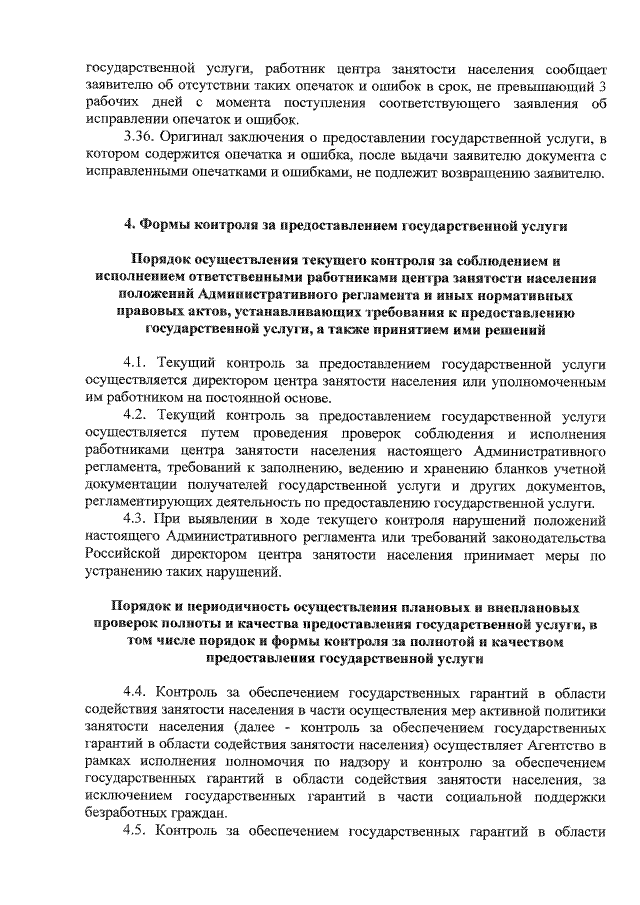 государственной услуги, работник центра занятости населения сообщает заявителю об отсутствии таких опечаток и ошибок в срок, не превышающий 3 рабочих дней с момента поступления соответствующего заявления об исправлении опечаток и ошибок.

3.36. Оригинал заключения о предоставлении государственной услуги, в котором содержится опечатка и ошибка, после выдачи заявителю документа с исправленными опечатками и ошибками, не подлежит возвращению заявителю.

4. Формы контроля за предоставлением государственной услуги

Порядок осуществления текущего контроля за соблюдением и исполнением ответственными работниками центра занятости населения положений Административного регламента и иных нормативных правовых актов, устанавливающих требования к предоставлению государственной услуги, а также принятием ими решений

4.1. Текущий контроль за предоставлением государственной услуги осуществляется директором центра занятости населения или уполномоченным им работником на постоянной основе.

4.2. Текущий контроль за предоставлением государственной услуги осуществляется путем проведения проверок соблюдения и исполнения работниками центра занятости населения настоящего Административного регламента, требований к заполнению, ведению и хранению бланков учетной документации получателей государственной услуги и других документов, регламентирующих деятельность по предоставлению государственной услуги.

4.3. При выявлении в ходе текущего контроля нарушений положений настоящего Административного регламента или требований законодательства Российской директором центра занятости населения принимает меры по устранению таких нарушений.

Порядок и периодичность осуществления плановых и внеплановых проверок полноты и качества предоставления государственной услуги, в том числе порядок и формы контроля за полнотой и качеством предоставления государственной услуги

4.4. Контроль за обеспечением государственных гарантий в области содействия занятости населения в части осуществления мер активной политики занятости населения (далее - контроль за обеспечением государственных гарантий в области содействия занятости населения) осуществляет Агентство в рамках исполнения полномочия по надзору и контролю за обеспечением государственных гарантий в области содействия занятости населения, за исключением государственных гарантий в части социальной поддержки безработных граждан.

4.5. Контроль за обеспечением государственных гарантий в области